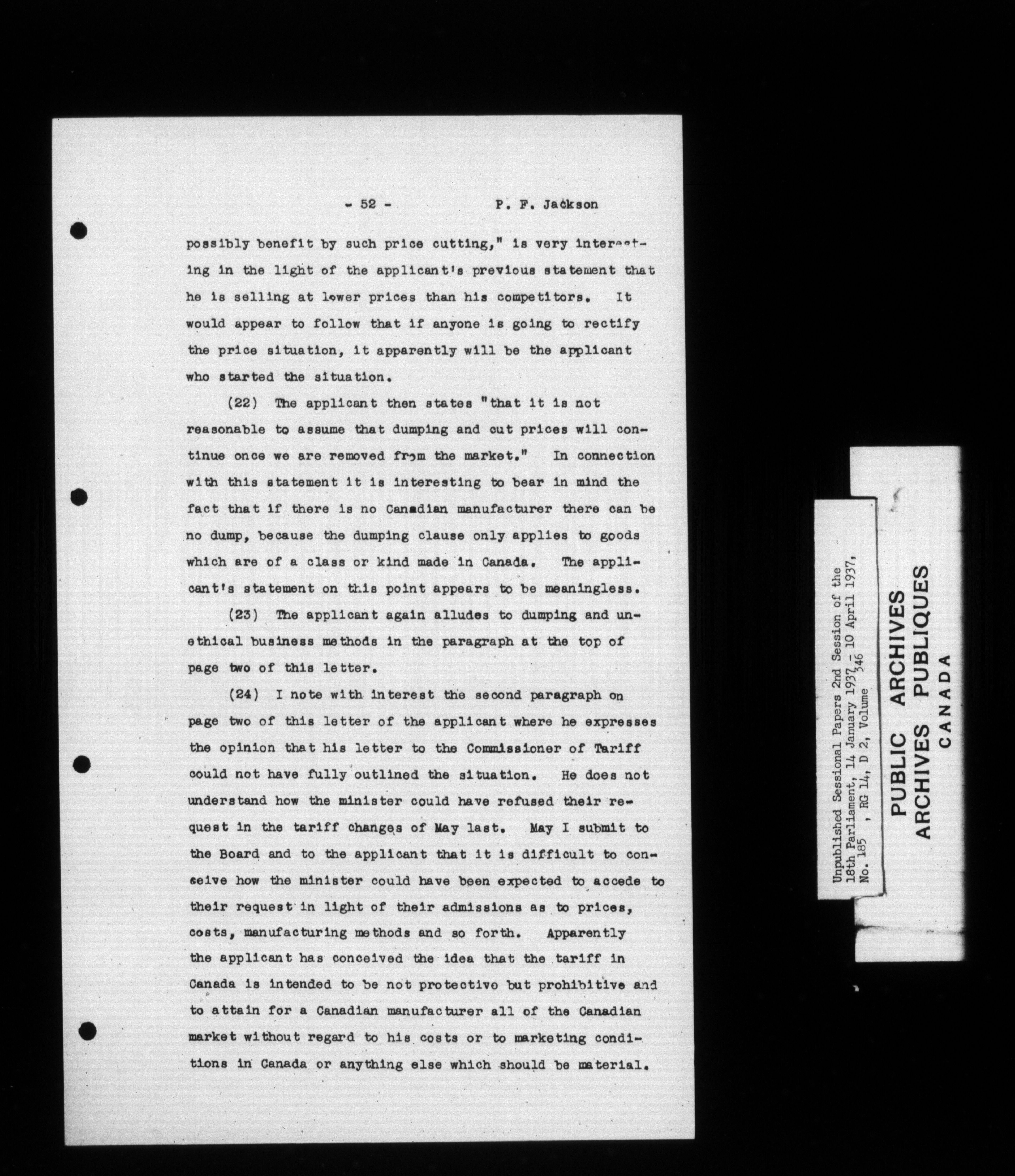 - 52 - P. F. Jackson

possibly benefit by such price cutting," is very interesting in the light of the applicant's previous statement that he is selling at lower prices than his competitors. It would appear to follow that if anyone is going to rectify the price situation, it apparently will be the applicant who started the situation.

(22) The applicant then states "that it is not reasonable to assume that dumping and cut prices will continue once we are removed from the market." In connection with this statement it is interesting to bear in mind the fact that if there is no Canadian manufacturer there can be no dump, because the dumping clause only applies to goods which are of a class or kind made in Canada. The applicant's statement on this point appears to be meaningless.

(23) The applicant again alludes to dumping and unethical business methods in the paragraph at the top of page two of this letter.

(24) I note with interest the second paragraph on page two of this letter of the applicant where he expresses the opinion that his letter to the Commissioner of Tariff could not have fully outlined the situation. He does not understand how the minister could have refused their request in the tariff changes of May last. May I submit to the Board and to the applicant that it is difficult to conceive how the minister could have been expected to accede to their request in light of their admissions as to prices, costs, manufacturing methods and so forth. Apparently the applicant has conceived the idea that the tariff in Canada is intended to be not protective but prohibitive and to attain for a Canadian manufacturer all of the Canadian market without regard to his costs or to marketing conditions in Canada or anything else which should be material.

Unpublished Sessional Papers 2nd Session of the 18th Parliament, 14 January 1937 - 10 April 1937, No. 185 , RG 14, D 2, Volume 346

PUBLIC ARCHIVES
ARCHIVES PUBLIQUES
CANADA